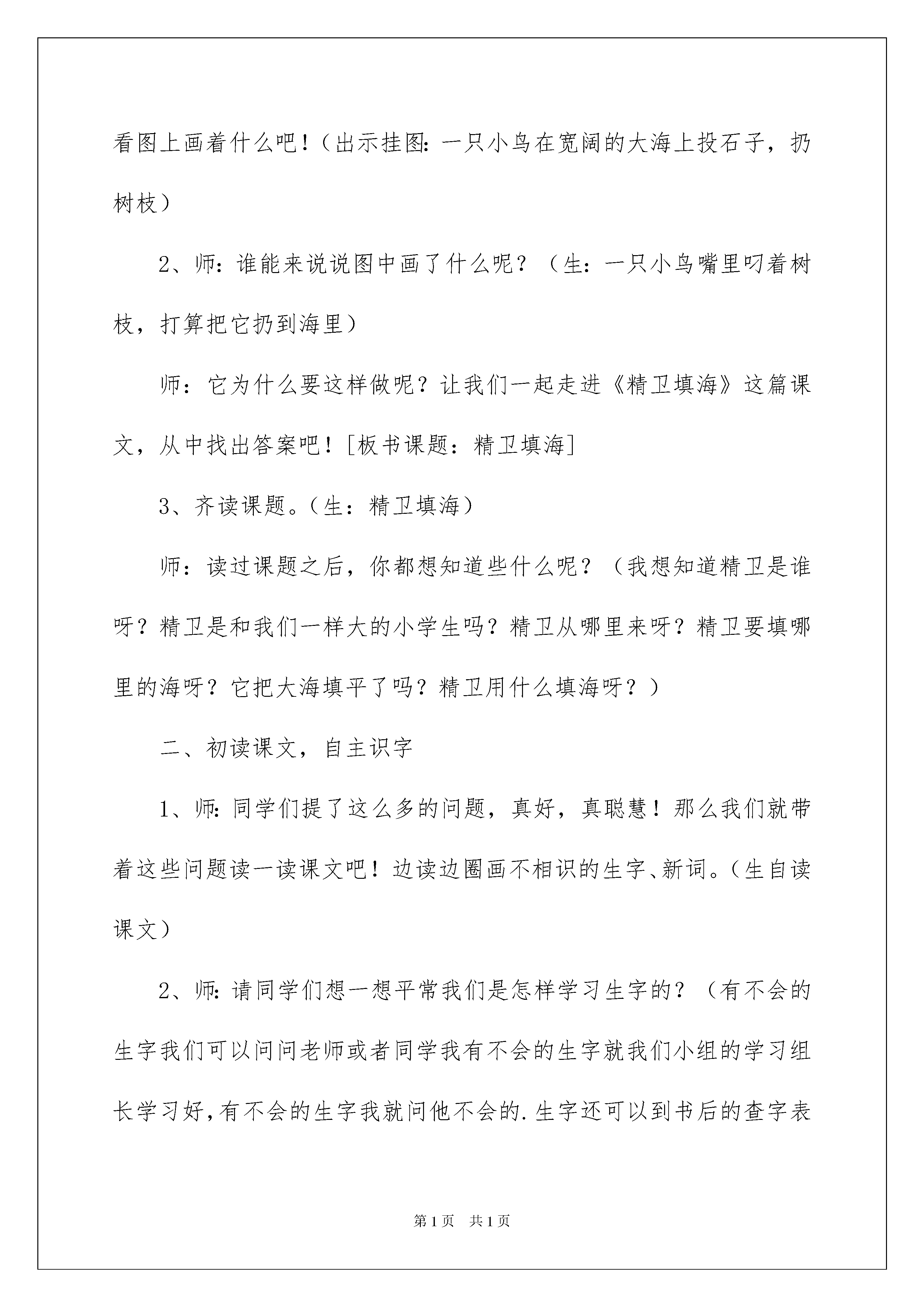 看图上画着什么吧！（出示挂图：一只小鸟在宽阔的大海上投石子，扔树枝）

2、师：谁能来说说图中画了什么呢？（生：一只小鸟嘴里叼着树枝，打算把它扔到海里）

师：它为什么要这样做呢？让我们一起走进《精卫填海》这篇课文，从中找出答案吧！[板书课题：精卫填海]

3、齐读课题。（生：精卫填海）

师：读过课题之后，你都想知道些什么呢？（我想知道精卫是谁呀？精卫是和我们一样大的小学生吗？精卫从哪里来呀？精卫要填哪里的海呀？它把大海填平了吗？精卫用什么填海呀？）

二、初读课文，自主识字

1、师：同学们提了这么多的问题，真好，真聪慧！那么我们就带着这些问题读一读课文吧！边读边圈画不相识的生字、新词。（生自读课文）

2、师：请同学们想一想平常我们是怎样学习生字的？（有不会的生字我们可以问问老师或者同学我有不会的生字就我们小组的学习组长学习好，有不会的生字我就问他不会的.生字还可以到书后的查字表

第1页　共1页